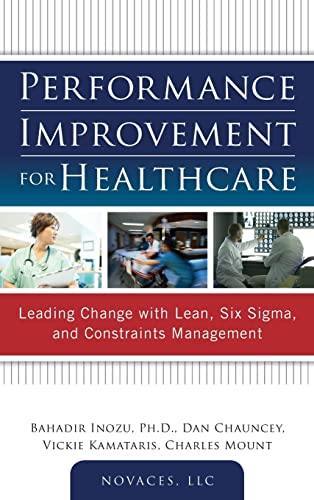 PERFORMANCE IMPROVEMENT FOR HEALTHCARE

Leading Change with Lean, Six Sigma, and Constraints Management

BAHADIR INOZU, PH.D., DAN CHAUNCEY, VICKIE KAMATARIS, CHARLES MOUNT

NOVACES, LLC